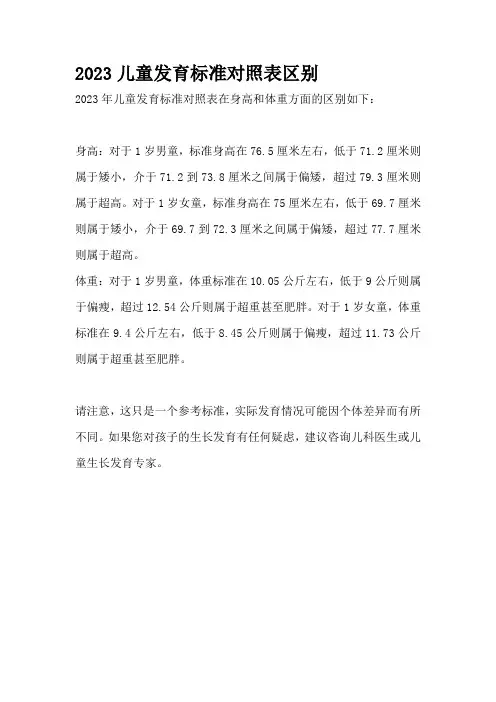 2023 儿童发育标准对照表区别

2023 年儿童发育标准对照表在身高和体重方面的区别如下：

身高：对于 1 岁男童，标准身高在 76.5 厘米左右，低于 71.2 厘米则属于矮小，介于 71.2 到 73.8 厘米之间属于偏矮，超过 79.3 厘米则属于超高。对于 1 岁女童，标准身高在 75 厘米左右，低于 69.7 厘米则属于矮小，介于 69.7 到 72.3 厘米之间属于偏矮，超过 77.7 厘米则属于超高。
体重：对于 1 岁男童，体重标准在 10.05 公斤左右，低于 9 公斤则属于偏瘦，超过 12.54 公斤则属于超重甚至肥胖。对于 1 岁女童，体重标准在 9.4 公斤左右，低于 8.45 公斤则属于偏瘦，超过 11.73 公斤则属于超重甚至肥胖。

请注意，这只是一个参考标准，实际发育情况可能因个体差异而有所不同。如果您对孩子的生长发育有任何疑虑，建议咨询儿科医生或儿童生长发育专家。